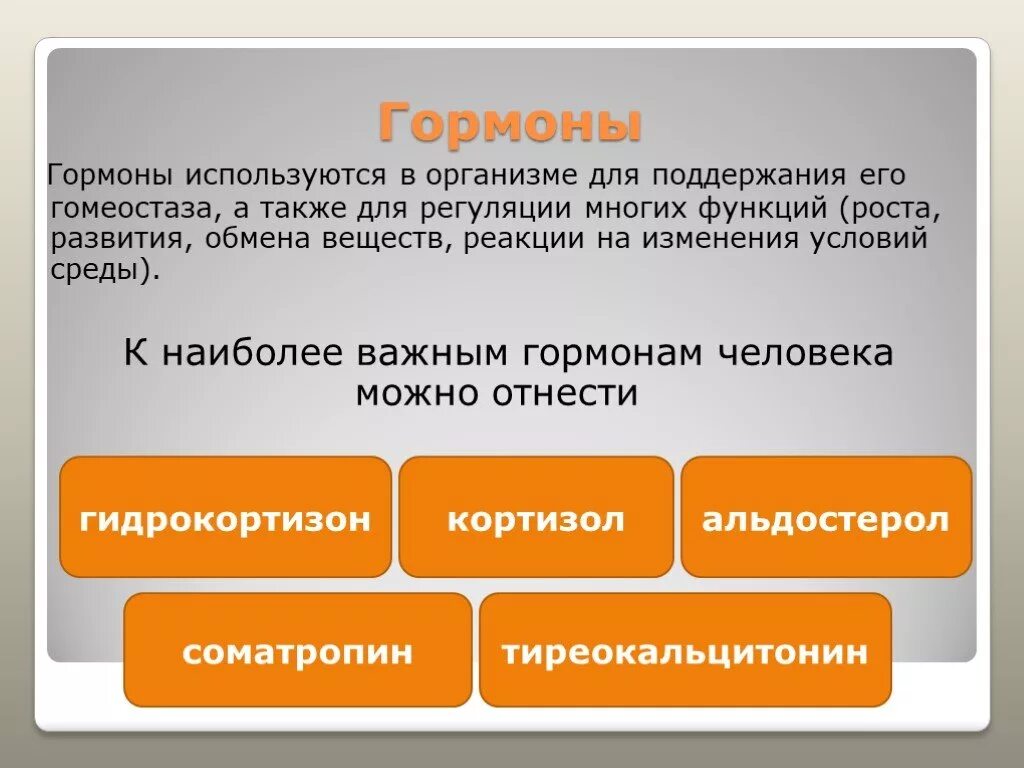 Гормоны

Гормоны используются в организме для поддержания его гомеостаза, а также для регуляции многих функций (роста, развития, обмена веществ, реакции на изменения условий среды).

К наиболее важным гормонам человека можно отнести

гидрокортизон

кортизол

альдостерол

соматропин

тиреокальцитонин